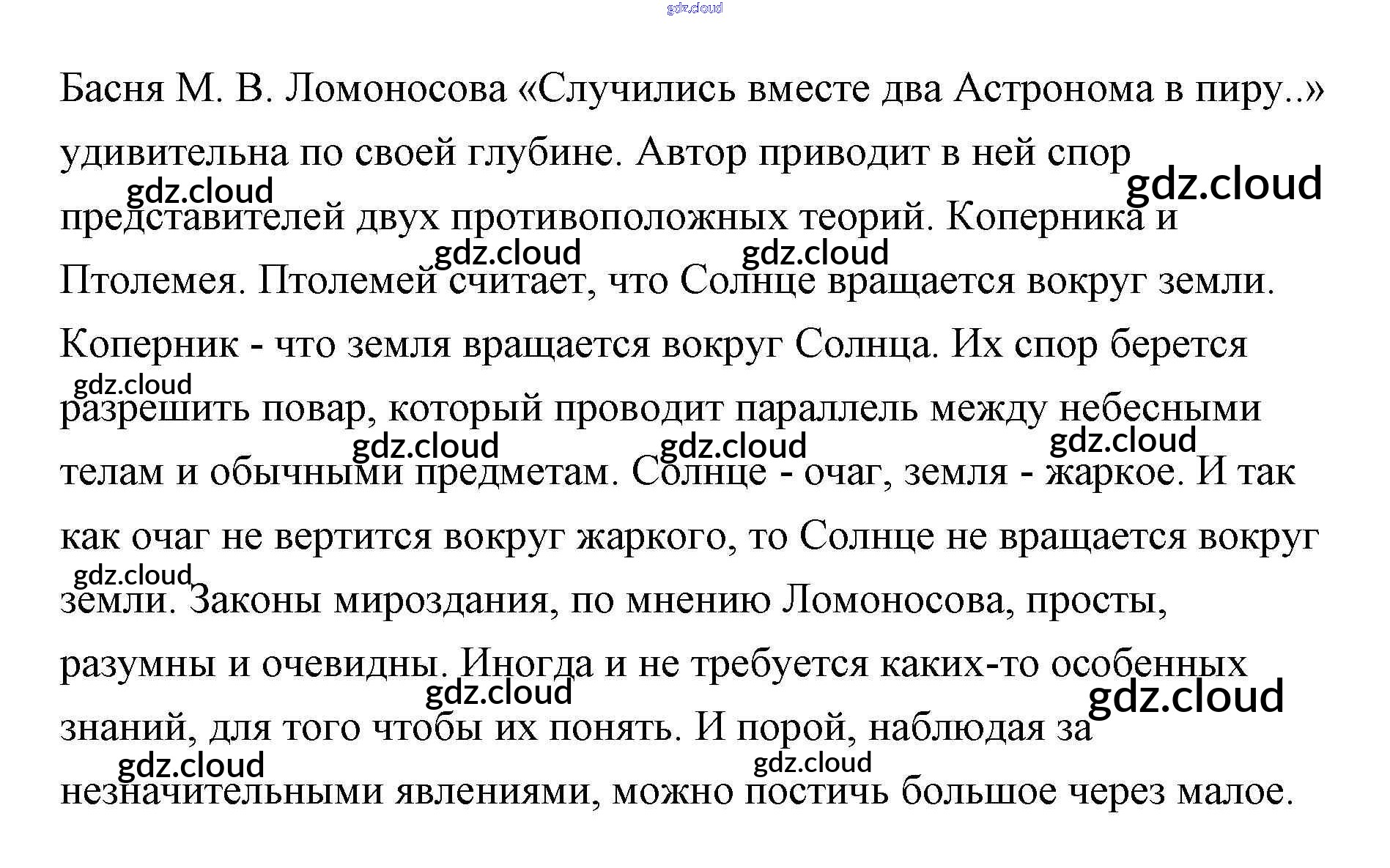 gdz.cloud

Басня М. В. Ломоносова «Случились вместе два Астронома в пиру..» удивительна по своей глубине. Автор приводит в ней спор представителей двух противоположных теорий. Коперника и Птолемея. Птолемей считает, что Солнце вращается вокруг земли. Коперник - что земля вращается вокруг Солнца. Их спор берется разрешить повар, который проводит параллель между небесными телам и обычными предметам. Солнце - очаг, земля - жаркое. И так как очаг не вертится вокруг жаркого, то Солнце не вращается вокруг земли. Законы мироздания, по мнению Ломоносова, просты, разумны и очевидны. Иногда и не требуется каких-то особенных знаний, для того чтобы их понять. И порой, наблюдая за незначительными явлениями, можно постичь большое через малое.

gdz.cloud gdz.cloud gdz.cloud gdz.cloud gdz.cloud gdz.cloud gdz.cloud gdz.cloud gdz.cloud gdz.cloud gdz.cloud gdz.cloud gdz.cloud